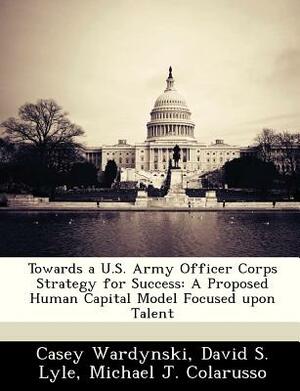 Towards a U.S. Army Officer Corps Strategy for Success: A Proposed Human Capital Model Focused upon Talent

Casey Wardynski, David S. Lyle, Michael J. Colarusso